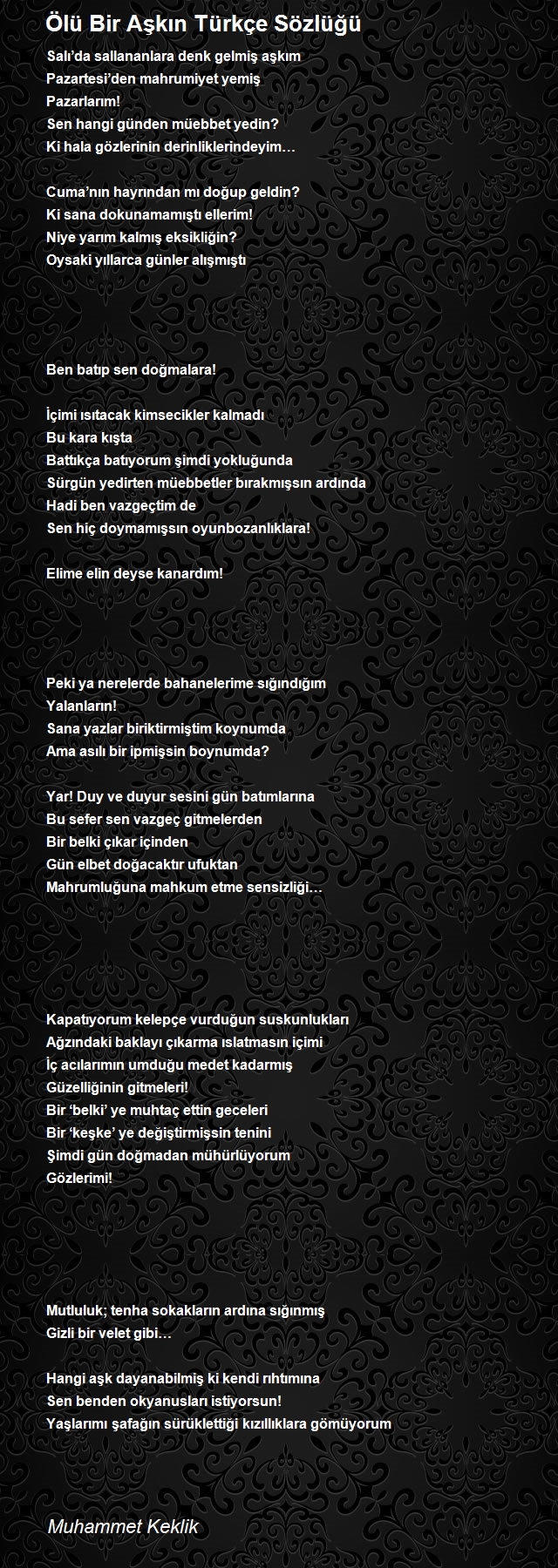 Ölü Bir Aşkın Türkçe Sözlüğü

Salı'da sallananlara denk gelmiş aşkım
Pazartesi'den mahrumiyet yemiş
Pazarlarım!
Sen hangi günden müebbet yedin?
Ki hala gözlerinin derinliklerindeyim…

Cuma'nın hayrından mı doğup geldin?
Ki sana dokunamamıştı ellerim!
Niye yarım kalmış eksikliğin?
Oysaki yıllarca günler alışmıştı

Ben batıp sen doğmalara!

İçimi ısıtacak kimsecikler kalmadı
Bu kara kışta
Battıkça batıyorum şimdi yokluğunda
Sürgün yedirten müebbetler bırakmışsın ardında
Hadi ben vazgeçtim de
Sen hiç doymamışsın oyunbozanlıklara!

Elime elin deyse kanardım!

Peki ya nerelerde bahanelerime sığındığım
Yalanların!
Sana yazlar biriktirmiştim koynumda
Ama asılı bir ipmişsin boynumda?

Yar! Duy ve duyur sesini gün batımlarına
Bu sefer sen vazgeç gitmelerden
Bir belki çıkar içinden
Gün elbet doğacaktır ufuktan
Mahrumluğuna mahkum etme sensizliği…

Kapatıyorum kelepçe vurduğun suskunlukları
Ağzındaki baklayı çıkarma ıslatmasın içimi
İç acılarımın umduğu medet kadarmış
Güzelliğinin gitmeleri!
Bir 'belki' ye muhtaç ettin geceleri
Bir 'keşke' ye değiştirmişsin tenini
Şimdi gün doğmadan mühürlüyorum
Gözlerimi!

Mutluluk; tenha sokakların ardına sığınmış
Gizli bir velet gibi…

Hangi aşk dayanabilmiş ki kendi rıhtımına
Sen benden okyanusları istiyorsun!
Yaşlarımı şafağın sürüklettiği kızıllıklara gömüyorum

Muhammet Keklik